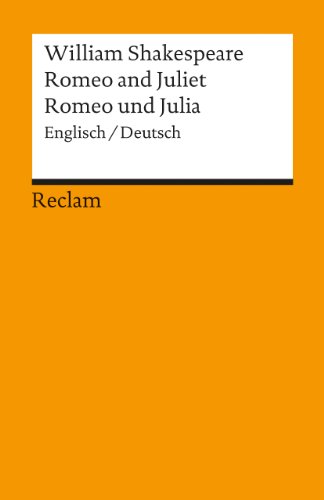 William Shakespeare
Romeo and Juliet
Romeo und Julia
Englisch / Deutsch

Reclam